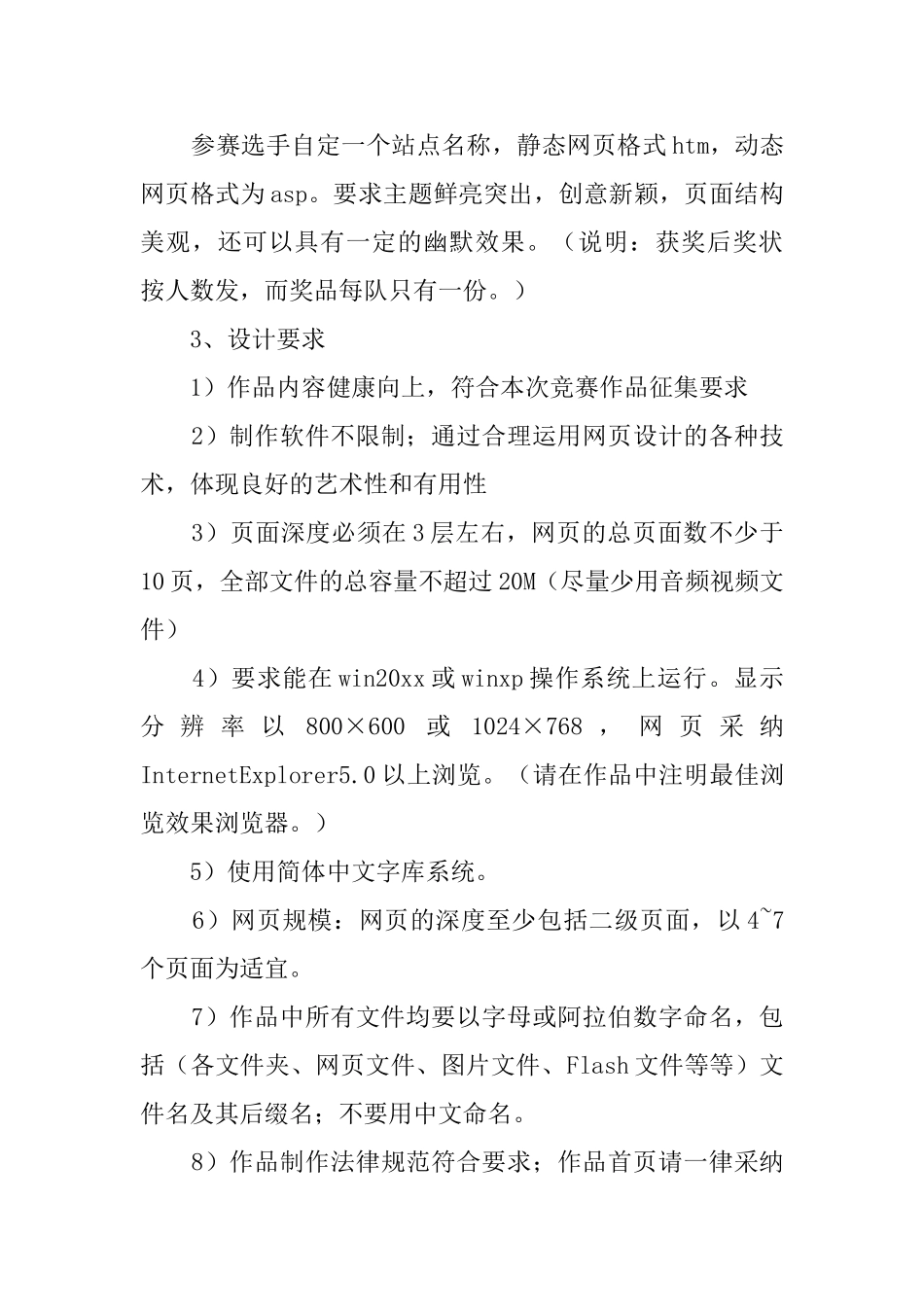 参赛选手自定一个站点名称，静态网页格式htm，动态网页格式为asp。要求主题鲜亮突出，创意新颖，页面结构美观，还可以具有一定的幽默效果。（说明：获奖后奖状按人数发，而奖品每队只有一份。）

3、设计要求

1）作品内容健康向上，符合本次竞赛作品征集要求

2）制作软件不限制；通过合理运用网页设计的各种技术，体现良好的艺术性和有用性

3）页面深度必须在3层左右，网页的总页面数不少于10页，全部文件的总容量不超过20M（尽量少用音频视频文件）

4）要求能在win20xx或winxp操作系统上运行。显示分辨率以800×600或1024×768，网页采纳InternetExplorer5.0以上浏览。（请在作品中注明最佳浏览效果浏览器。）

5）使用简体中文字库系统。

6）网页规模：网页的深度至少包括二级页面，以4~7个页面为适宜。

7）作品中所有文件均要以字母或阿拉伯数字命名，包括（各文件夹、网页文件、图片文件、Flash文件等等）文件名及其后缀名；不要用中文命名。

8）作品制作法律规范符合要求；作品首页请一律采纳